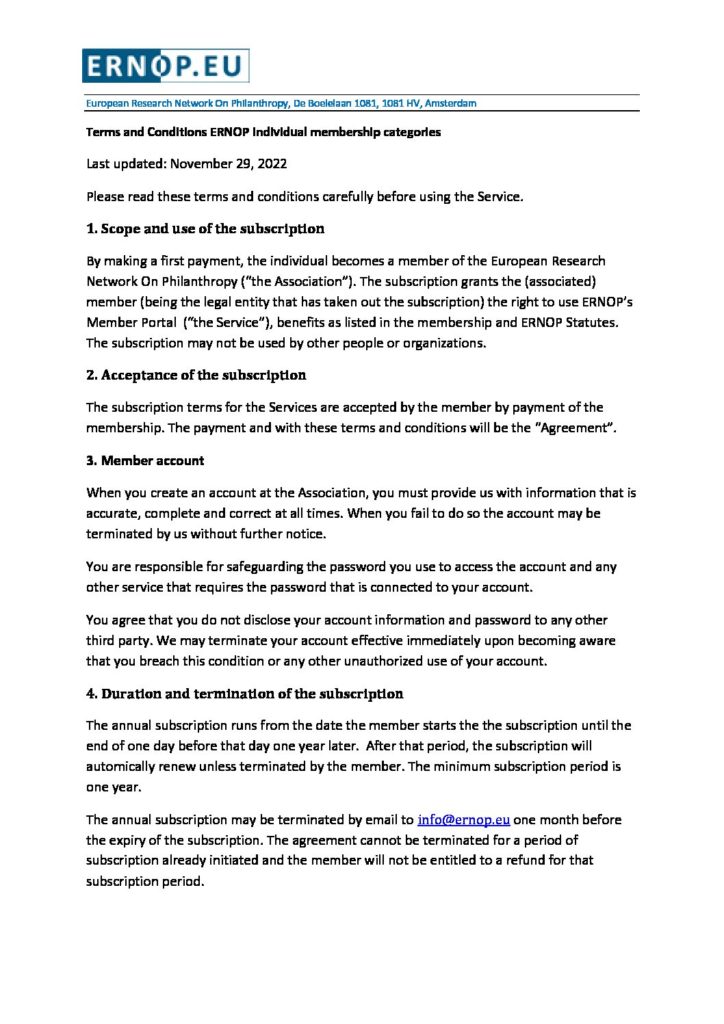 ERNOP.EU

European Research Network On Philanthropy, De Boelelaan 1081, 1081 HV, Amsterdam

Terms and Conditions ERNOP individual membership categories

Last updated: November 29, 2022

Please read these terms and conditions carefully before using the Service.

1. Scope and use of the subscription

By making a first payment, the individual becomes a member of the European Research Network On Philanthropy ("the Association"). The subscription grants the (associated) member (being the legal entity that has taken out the subscription) the right to use ERNOP's Member Portal ("the Service"), benefits as listed in the membership and ERNOP Statutes. The subscription may not be used by other people or organizations.

2. Acceptance of the subscription

The subscription terms for the Services are accepted by the member by payment of the membership. The payment and with these terms and conditions will be the "Agreement".

3. Member account

When you create an account at the Association, you must provide us with information that is accurate, complete and correct at all times. When you fail to do so the account may be terminated by us without further notice.

You are responsible for safeguarding the password you use to access the account and any other service that requires the password that is connected to your account.

You agree that you do not disclose your account information and password to any other third party. We may terminate your account effective immediately upon becoming aware that you breach this condition or any other unauthorized use of your account.

4. Duration and termination of the subscription

The annual subscription runs from the date the member starts the the subscription until the end of one day before that day one year later. After that period, the subscription will automically renew unless terminated by the member. The minimum subscription period is one year.

The annual subscription may be terminated by email to info@ernop.eu one month before the expiry of the subscription. The agreement cannot be terminated for a period of subscription already initiated and the member will not be entitled to a refund for that subscription period.